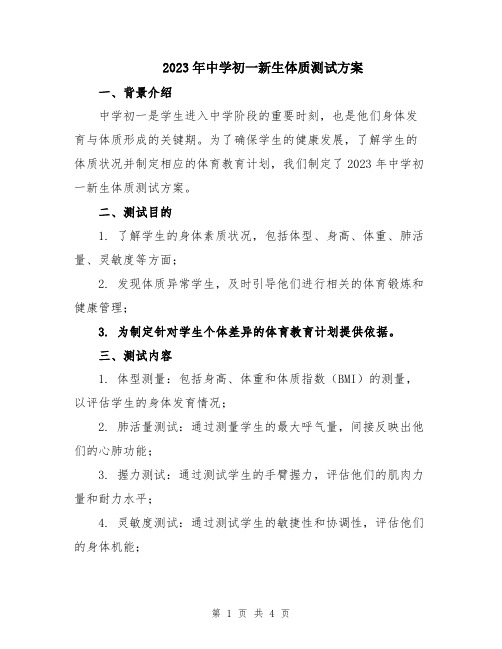 2023年中学初一新生体质测试方案

一、背景介绍

中学初一是学生进入中学阶段的重要时刻，也是他们身体发育与体质形成的关键期。为了确保学生的健康发展，了解学生的体质状况并制定相应的体育教育计划，我们制定了2023年中学初一新生体质测试方案。

二、测试目的

1. 了解学生的身体素质状况，包括体型、身高、体重、肺活量、灵敏度等方面；

2. 发现体质异常学生，及时引导他们进行相关的体育锻炼和健康管理；

3. 为制定针对学生个体差异的体育教育计划提供依据。

三、测试内容

1. 体型测量：包括身高、体重和体质指数（BMI）的测量，以评估学生的身体发育情况；

2. 肺活量测试：通过测量学生的最大呼气量，间接反映出他们的心肺功能；

3. 握力测试：通过测试学生的手臂握力，评估他们的肌肉力量和耐力水平；

4. 灵敏度测试：通过测试学生的敏捷性和协调性，评估他们的身体机能；

第 1 页 共 4 页